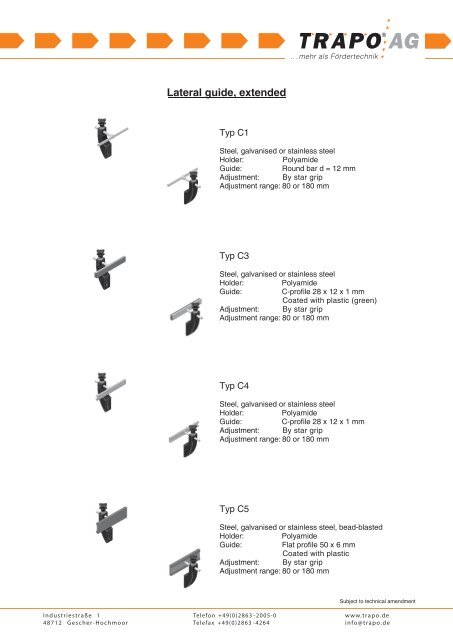 TRAPO AG
...mehr als Fördertechnik

Lateral guide, extended

Typ C1

Steel, galvanised or stainless steel
Holder: Polyamide
Guide: Round bar d = 12 mm
Adjustment: By star grip
Adjustment range: 80 or 180 mm

Typ C3

Steel, galvanised or stainless steel
Holder: Polyamide
Guide: C-profile 28 x 12 x 1 mm
Coated with plastic (green)
Adjustment: By star grip
Adjustment range: 80 or 180 mm

Typ C4

Steel, galvanised or stainless steel
Holder: Polyamide
Guide: C-profile 28 x 12 x 1 mm
Adjustment: By star grip
Adjustment range: 80 or 180 mm

Typ C5

Steel, galvanised or stainless steel, bead-blasted
Holder: Polyamide
Guide: Flat profile 50 x 6 mm
Coated with plastic
Adjustment: By star grip
Adjustment range: 80 or 180 mm

Subject to technical amendment

Industriestraße 1
48712 Gescher-Hochmoor

Telefon +49(0)2863-2005-0
Telefax +49(0)2863-4264

www.trapo.de
info@trapo.de